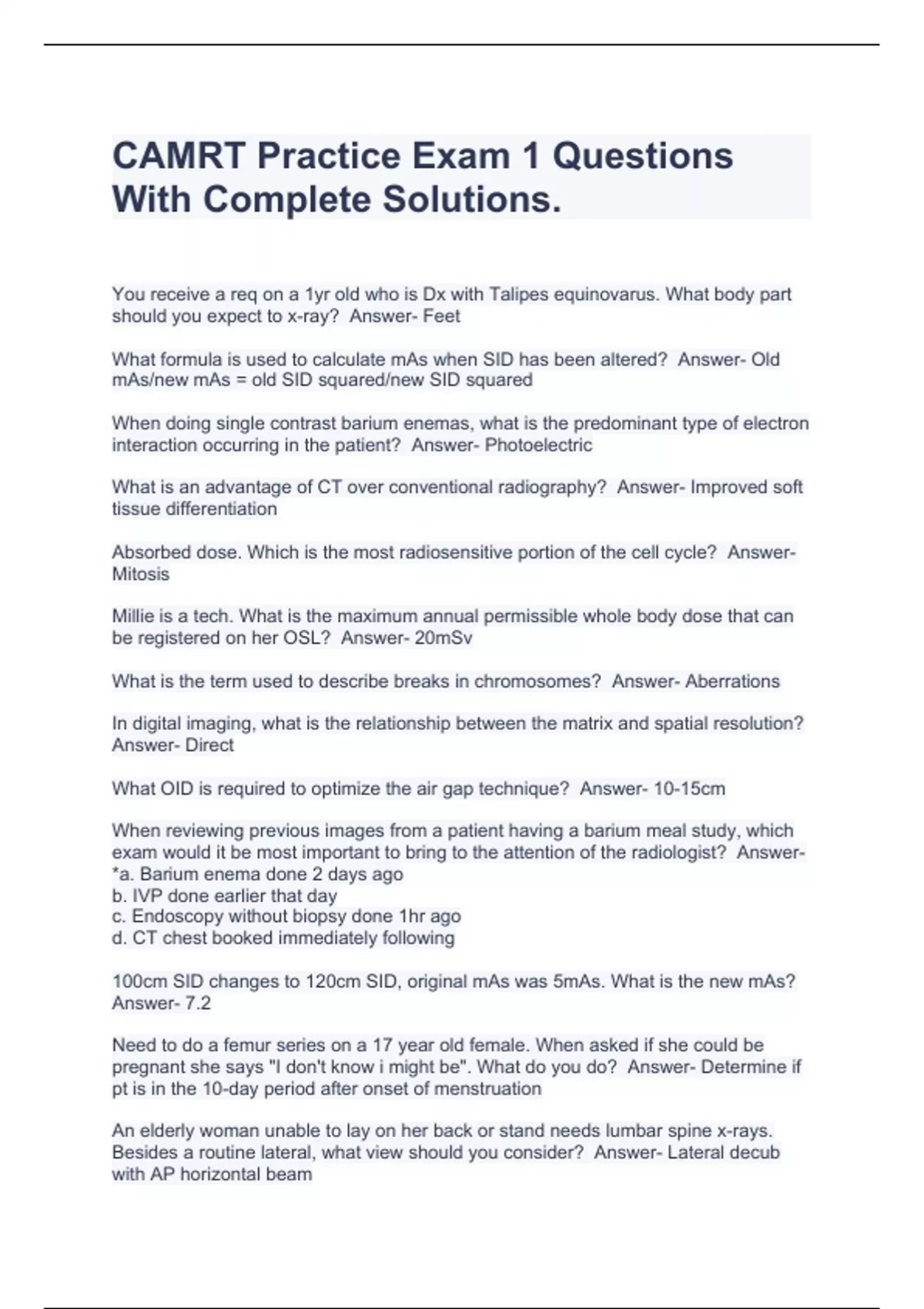 CAMRT Practice Exam 1 Questions With Complete Solutions.

You receive a req on a 1yr old who is Dx with Talipes equinovarus. What body part should you expect to x-ray? Answer- Feet

What formula is used to calculate mAs when SID has been altered? Answer- Old mAs/new mAs = old SID squared/new SID squared

When doing single contrast barium enemas, what is the predominant type of electron interaction occurring in the patient? Answer- Photoelectric

What is an advantage of CT over conventional radiography? Answer- Improved soft tissue differentiation

Absorbed dose. Which is the most radiosensitive portion of the cell cycle? Answer- Mitosis

Millie is a tech. What is the maximum annual permissible whole body dose that can be registered on her OSL? Answer- 20mSv

What is the term used to describe breaks in chromosomes? Answer- Aberrations

In digital imaging, what is the relationship between the matrix and spatial resolution? Answer- Direct

What OID is required to optimize the air gap technique? Answer- 10-15cm

When reviewing previous images from a patient having a barium meal study, which exam would it be most important to bring to the attention of the radiologist? Answer-
*a. Barium enema done 2 days ago
b. IVP done earlier that day
c. Endoscopy without biopsy done 1hr ago
d. CT chest booked immediately following

100cm SID changes to 120cm SID, original mAs was 5mAs. What is the new mAs? Answer- 7.2

Need to do a femur series on a 17 year old female. When asked if she could be pregnant she says "I don't know i might be". What do you do? Answer- Determine if pt is in the 10-day period after onset of menstruation

An elderly woman unable to lay on her back or stand needs lumbar spine x-rays. Besides a routine lateral, what view should you consider? Answer- Lateral decub with AP horizontal beam